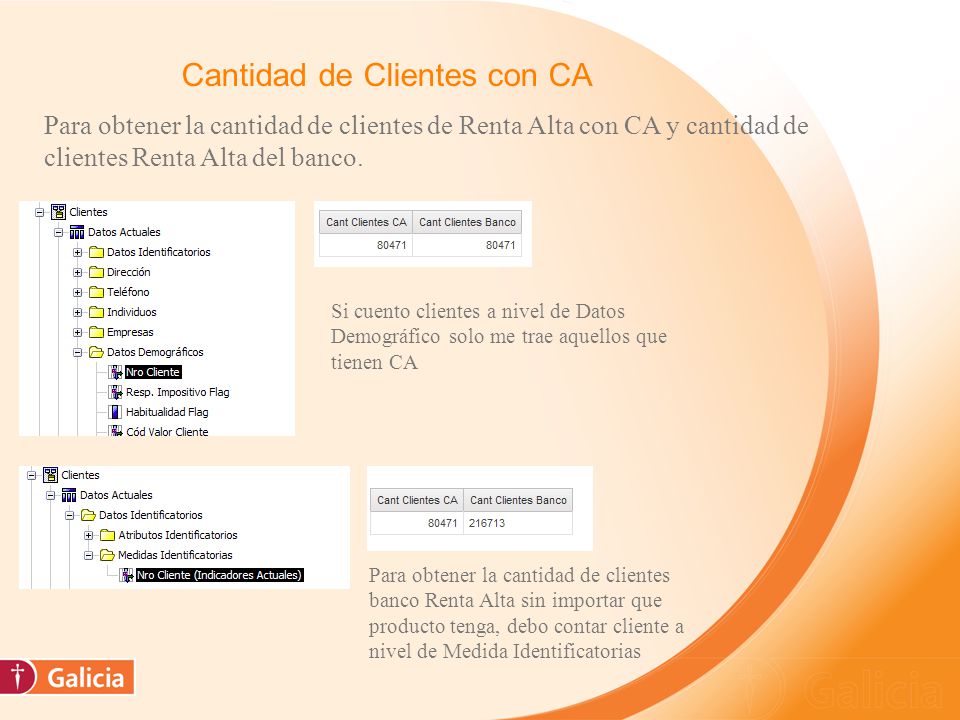 Cantidad de Clientes con CA

Para obtener la cantidad de clientes de Renta Alta con CA y cantidad de clientes Renta Alta del banco.

Clientes
Datos Actuales
Datos Identificatorios
Dirección
Teléfono
Individuos
Empresas
Datos Demográficos
Nro Cliente
Resp. Impositivo Flag
Habitualidad Flag
Cód Valor Cliente

| Cant Clientes CA | Cant Clientes Banco |
|---|---|
| 80471 | 80471 |

Si cuento clientes a nivel de Datos Demográfico solo me trae aquellos que tienen CA

Clientes
Datos Actuales
Datos Identificatorios
Atributos Identificatorios
Medidas Identificatorias
Nro Cliente (Indicadores Actuales)

| Cant Clientes CA | Cant Clientes Banco |
|---|---|
| 80471 | 216713 |

Para obtener la cantidad de clientes banco Renta Alta sin importar que producto tenga, debo contar cliente a nivel de Medida Identificatorias

Galicia

Galicia